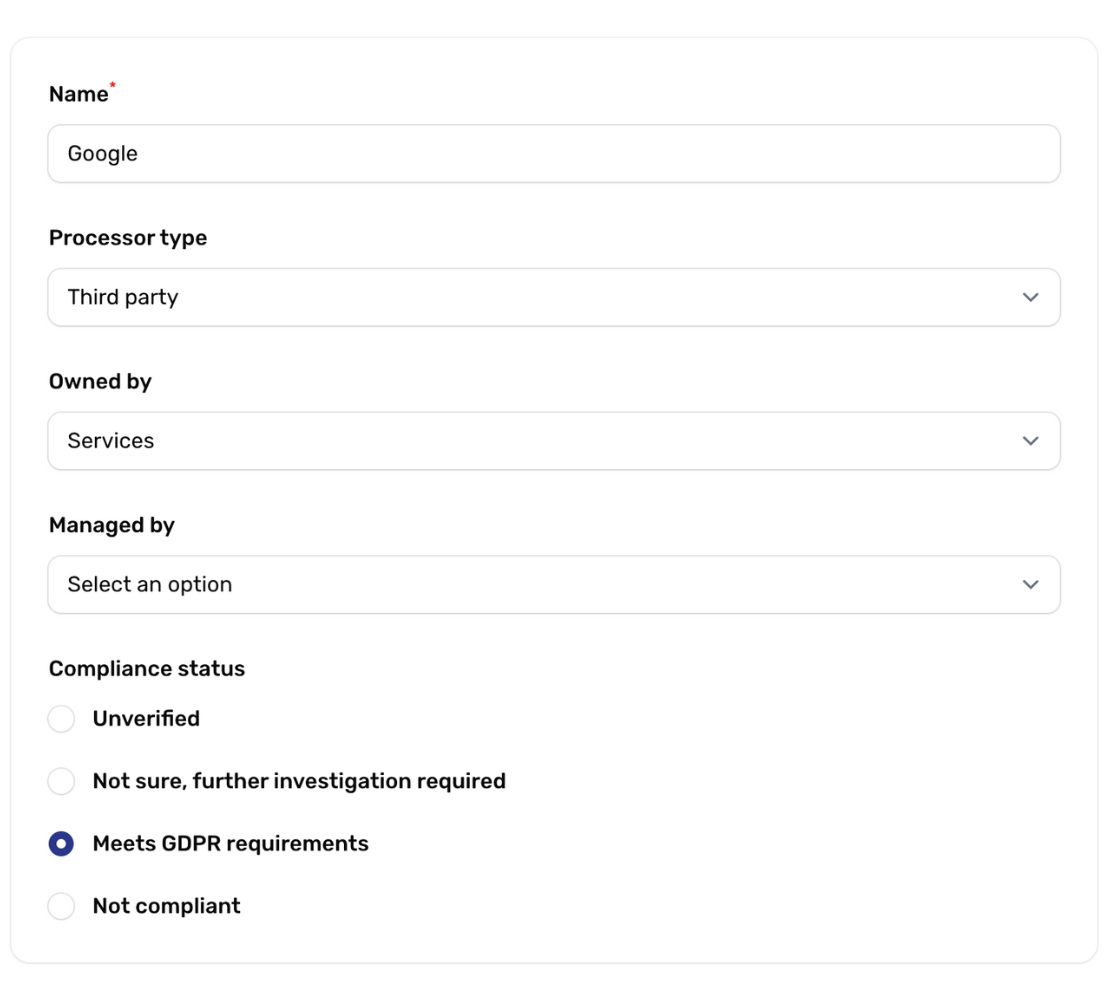 Name*

Google

Processor type

Third party

Owned by

Services

Managed by

Select an option

Compliance status

Unverified

Not sure, further investigation required

Meets GDPR requirements

Not compliant